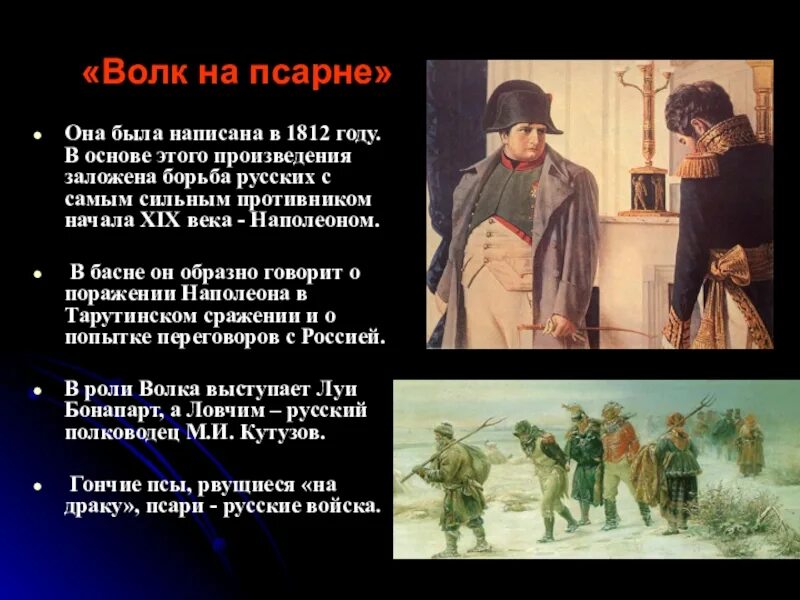 «Волк на псарне»

Она была написана в 1812 году. В основе этого произведения заложена борьба русских с самым сильным противником начала XIX века - Наполеоном.

В басне он образно говорит о поражении Наполеона в Тарутинском сражении и о попытке переговоров с Россией.

В роли Волка выступает Луи Бонапарт, а Ловчим – русский полководец М.И. Кутузов.

Гончие псы, рвущиеся «на драку», псари - русские войска.